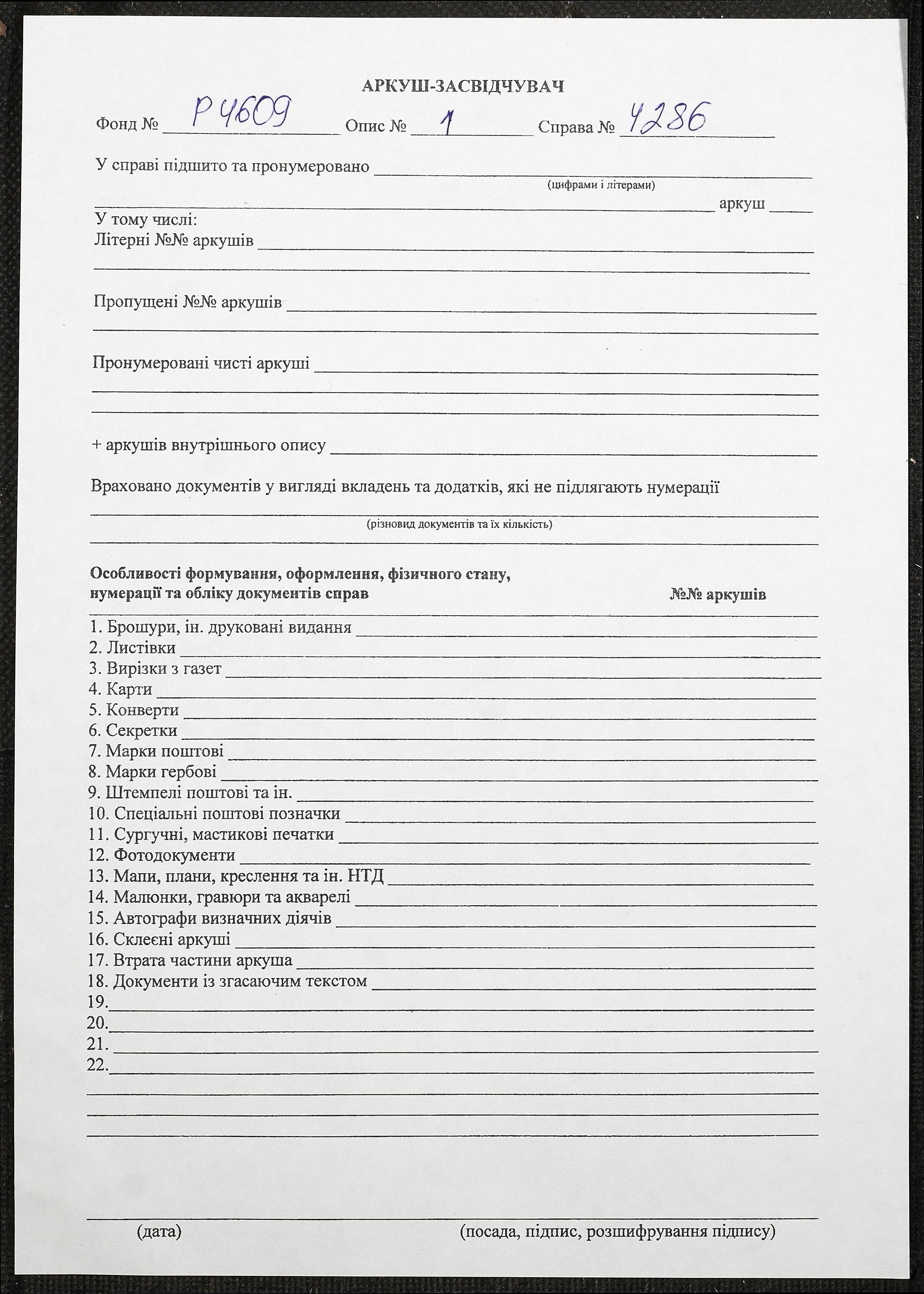 АРКУШ-ЗАСВІДЧУВАЧ

Фонд № Р 4609 Опис № 1 Справа № 4286

У справі підшито та пронумеровано
(цифрами і літерами)
аркуш

У тому числі:
Літерні №№ аркушів

Пропущені №№ аркушів

Пронумеровані чисті аркуші

+ аркушів внутрішнього опису

Враховано документів у вигляді вкладень та додатків, які не підлягають нумерації
(різновид документів та їх кількість)

Особливості формування, оформлення, фізичного стану, нумерації та обліку документів справ
№№ аркушів

1. Брошури, ін. друковані видання
2. Листівки
3. Вирізки з газет
4. Карти
5. Конверти
6. Секретки
7. Марки поштові
8. Марки гербові
9. Штемпелі поштові та ін.
10. Спеціальні поштові позначки
11. Сургучні, мастикові печатки
12. Фотодокументи
13. Мапи, плани, креслення та ін. НТД
14. Малюнки, гравюри та акварелі
15. Автографи визначних діячів
16. Склеєні аркуші
17. Втрата частини аркуша
18. Документи із згасаючим текстом
19.
20.
21.
22.

(дата) (посада, підпис, розшифрування підпису)